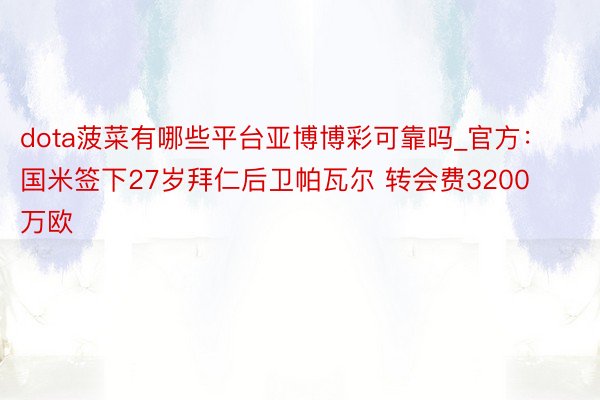 dota菠菜有哪些平台亚博博彩可靠吗_官方：国米签下27岁拜仁后卫帕瓦尔 转会费3200万欧